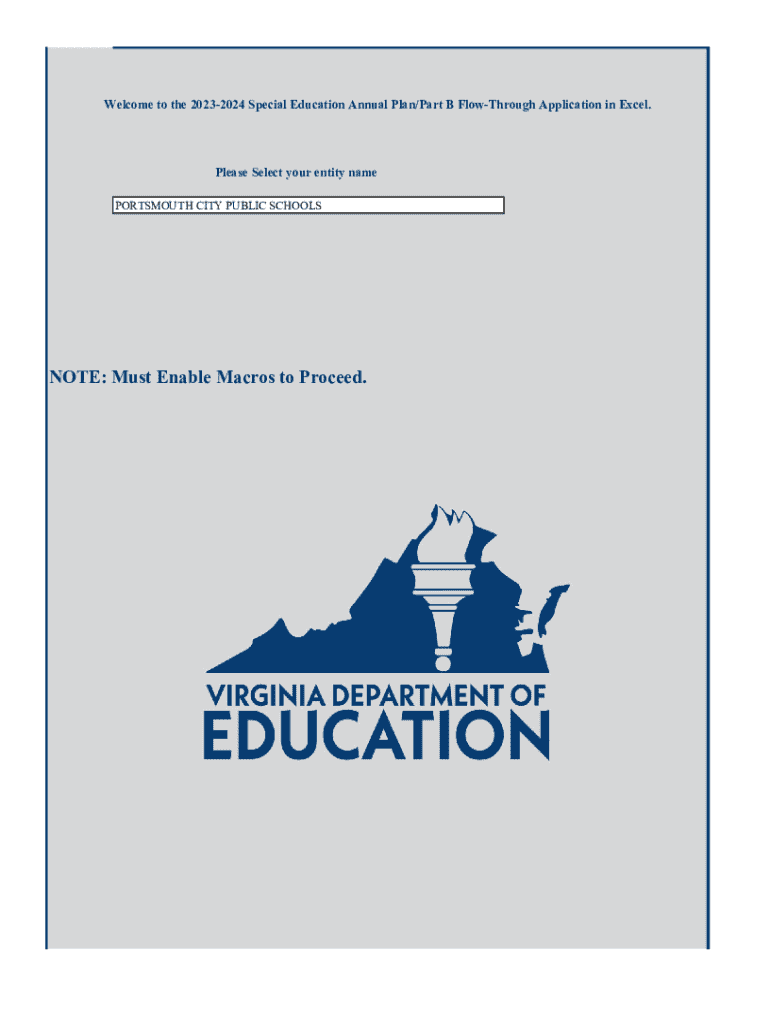 Welcome to the 2023-2024 Special Education Annual Plan/Part B Flow-Through Application in Excel.

Please Select your entity name

PORTSMOUTH CITY PUBLIC SCHOOLS

NOTE: Must Enable Macros to Proceed.

VIRGINIA DEPARTMENT OF
EDUCATION